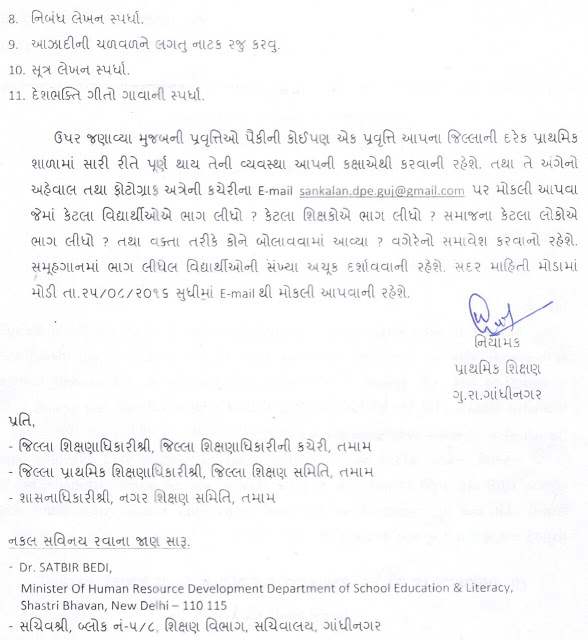 8. નિબંધ લેખન સ્પર્ધા.
9. આઝાદીની ચળવળને લગતુ નાટક રજુ કરવુ.
10. સૂત્ર લેખન સ્પર્ધા.
11. દેશભક્તિ ગીતો ગાવાની સ્પર્ધા.

ઉપર જણાવ્યા મુજબની પ્રવૃત્તિઓ પૈકીની કોઈપણ એક પ્રવૃત્તિ આપના જિલ્લાની દરેક પ્રાથમિક શાળામાં સારી રીતે પૂર્ણ થાય તેની વ્યવસ્થા આપની કક્ષાએથી કરવાની રહેશે. તથા તે અંગેનો અહેવાલ તથા ફોટોગ્રાફ અત્રેની કચેરીના E-mail sankalan.dpe.guj@gmail.com પર મોકલી આપવા જેમાં કેટલા વિદ્યાર્થીઓએ ભાગ લીધો ? કેટલા શિક્ષકોએ ભાગ લીધો ? સમાજના કેટલા લોકોએ ભાગ લીધો ? તથા વક્તા તરીકે કોને બોલાવવામાં આવ્યા ? વગેરેનો સમાવેશ કરવાનો રહેશે. સમૂહગાનમાં ભાગ લીધેલ વિદ્યાર્થીઓની સંખ્યા અચૂક દર્શાવવાની રહેશે. સદર માહિતી મોડામાં મોડી તા.૨૫/૦૮/૨૦૧૬ સુધીમાં E-mail થી મોકલી આપવાની રહેશે.

નિયામક
પ્રાથમિક શિક્ષણ
ગુ.રા.ગાંધીનગર

પ્રતિ,
- જિલ્લા શિક્ષણાધિકારીશ્રી, જિલ્લા શિક્ષણાધિકારીની કચેરી, તમામ
- જિલ્લા પ્રાથમિક શિક્ષણાધિકારીશ્રી, જિલ્લા શિક્ષણ સમિતિ, તમામ
- શાસનાધિકારીશ્રી, નગર શિક્ષણ સમિતિ, તમામ

નકલ સવિનય રવાના જાણ સારૂ.
- Dr. SATBIR BEDI,
Minister Of Human Resource Development Department of School Education & Literacy, Shastri Bhavan, New Delhi – 110 115
- સચિવશ્રી, બ્લોક નં-૫/૮, શિક્ષણ વિભાગ, સચિવાલય, ગાંધીનગર